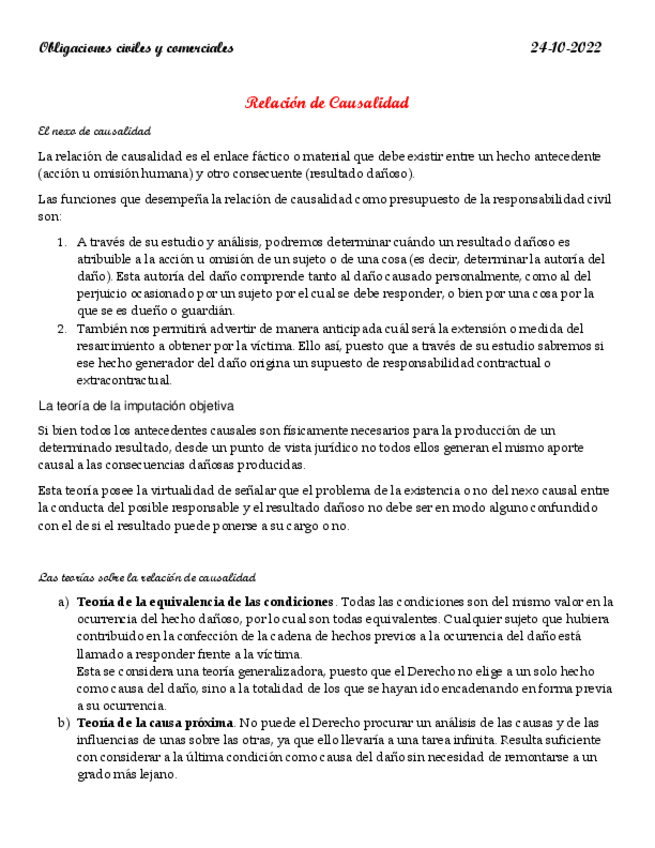 Obligaciones civiles y comerciales

24-10-2022

Relación de Causalidad

El nexo de causalidad

La relación de causalidad es el enlace fáctico o material que debe existir entre un hecho antecedente (acción u omisión humana) y otro consecuente (resultado dañoso).

Las funciones que desempeña la relación de causalidad como presupuesto de la responsabilidad civil son:

1. A través de su estudio y análisis, podremos determinar cuándo un resultado dañoso es atribuible a la acción u omisión de un sujeto o de una cosa (es decir, determinar la autoría del daño). Esta autoría del daño comprende tanto al daño causado personalmente, como al del perjuicio ocasionado por un sujeto por el cual se debe responder, o bien por una cosa por la que se es dueño o guardián.
2. También nos permitirá advertir de manera anticipada cuál será la extensión o medida del resarcimiento a obtener por la víctima. Ello así, puesto que a través de su estudio sabremos si ese hecho generador del daño origina un supuesto de responsabilidad contractual o extracontractual.

La teoría de la imputación objetiva

Si bien todos los antecedentes causales son físicamente necesarios para la producción de un determinado resultado, desde un punto de vista jurídico no todos ellos generan el mismo aporte causal a las consecuencias dañosas producidas.

Esta teoría posee la virtualidad de señalar que el problema de la existencia o no del nexo causal entre la conducta del posible responsable y el resultado dañoso no debe ser en modo alguno confundido con el de si el resultado puede ponerse a su cargo o no.

Las teorías sobre la relación de causalidad

a) Teoría de la equivalencia de las condiciones. Todas las condiciones son del mismo valor en la ocurrencia del hecho dañoso, por lo cual son todas equivalentes. Cualquier sujeto que hubiera contribuido en la confección de la cadena de hechos previos a la ocurrencia del daño está llamado a responder frente a la víctima.
Esta se considera una teoría generalizadora, puesto que el Derecho no elige a un solo hecho como causa del daño, sino a la totalidad de los que se hayan ido encadenando en forma previa a su ocurrencia.
b) Teoría de la causa próxima. No puede el Derecho procurar un análisis de las causas y de las influencias de unas sobre las otras, ya que ello llevaría a una tarea infinita. Resulta suficiente con considerar a la última condición como causa del daño sin necesidad de remontarse a un grado más lejano.